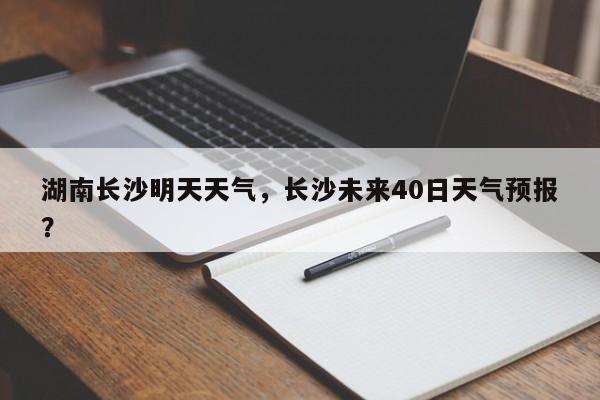 湖南长沙明天天气，长沙未来40日天气预报？